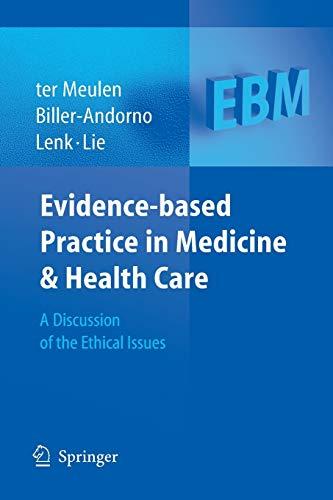 ter Meulen
Biller-Andorno
Lenk · Lie

EBM

Evidence-based Practice in Medicine & Health Care

A Discussion of the Ethical Issues

Springer